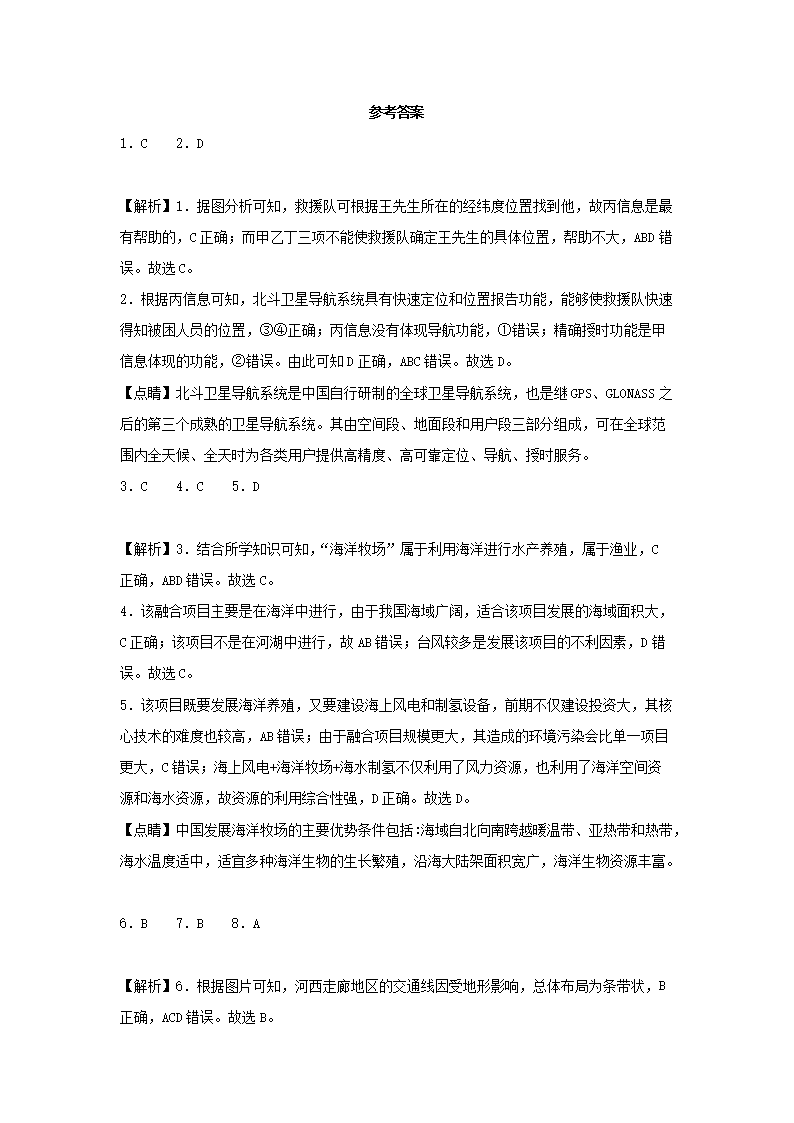 参考答案

1．C　2．D

【解析】1．据图分析可知，救援队可根据王先生所在的经纬度位置找到他，故丙信息是最有帮助的，C正确；而甲乙丁三项不能使救援队确定王先生的具体位置，帮助不大，ABD错误。故选C。

2．根据丙信息可知，北斗卫星导航系统具有快速定位和位置报告功能，能够使救援队快速得知被困人员的位置，③④正确；丙信息没有体现导航功能，①错误；精确授时功能是甲信息体现的功能，②错误。由此可知D正确，ABC错误。故选D。

【点睛】北斗卫星导航系统是中国自行研制的全球卫星导航系统，也是继GPS、GLONASS之后的第三个成熟的卫星导航系统。其由空间段、地面段和用户段三部分组成，可在全球范围内全天候、全天时为各类用户提供高精度、高可靠定位、导航、授时服务。

3．C　4．C　5．D

【解析】3．结合所学知识可知，“海洋牧场”属于利用海洋进行水产养殖，属于渔业，C正确，ABD错误。故选C。

4．该融合项目主要是在海洋中进行，由于我国海域广阔，适合该项目发展的海域面积大，C正确；该项目不是在河湖中进行，故AB错误；台风较多是发展该项目的不利因素，D错误。故选C。

5．该项目既要发展海洋养殖，又要建设海上风电和制氢设备，前期不仅建设投资大，其核心技术的难度也较高，AB错误；由于融合项目规模更大，其造成的环境污染会比单一项目更大，C错误；海上风电+海洋牧场+海水制氢不仅利用了风力资源，也利用了海洋空间资源和海水资源，故资源的利用综合性强，D正确。故选D。

【点睛】中国发展海洋牧场的主要优势条件包括:海域自北向南跨越暖温带、亚热带和热带，海水温度适中，适宜多种海洋生物的生长繁殖，沿海大陆架面积宽广，海洋生物资源丰富。

6．B　7．B　8．A

【解析】6．根据图片可知，河西走廊地区的交通线因受地形影响，总体布局为条带状，B正确，ACD错误。故选B。